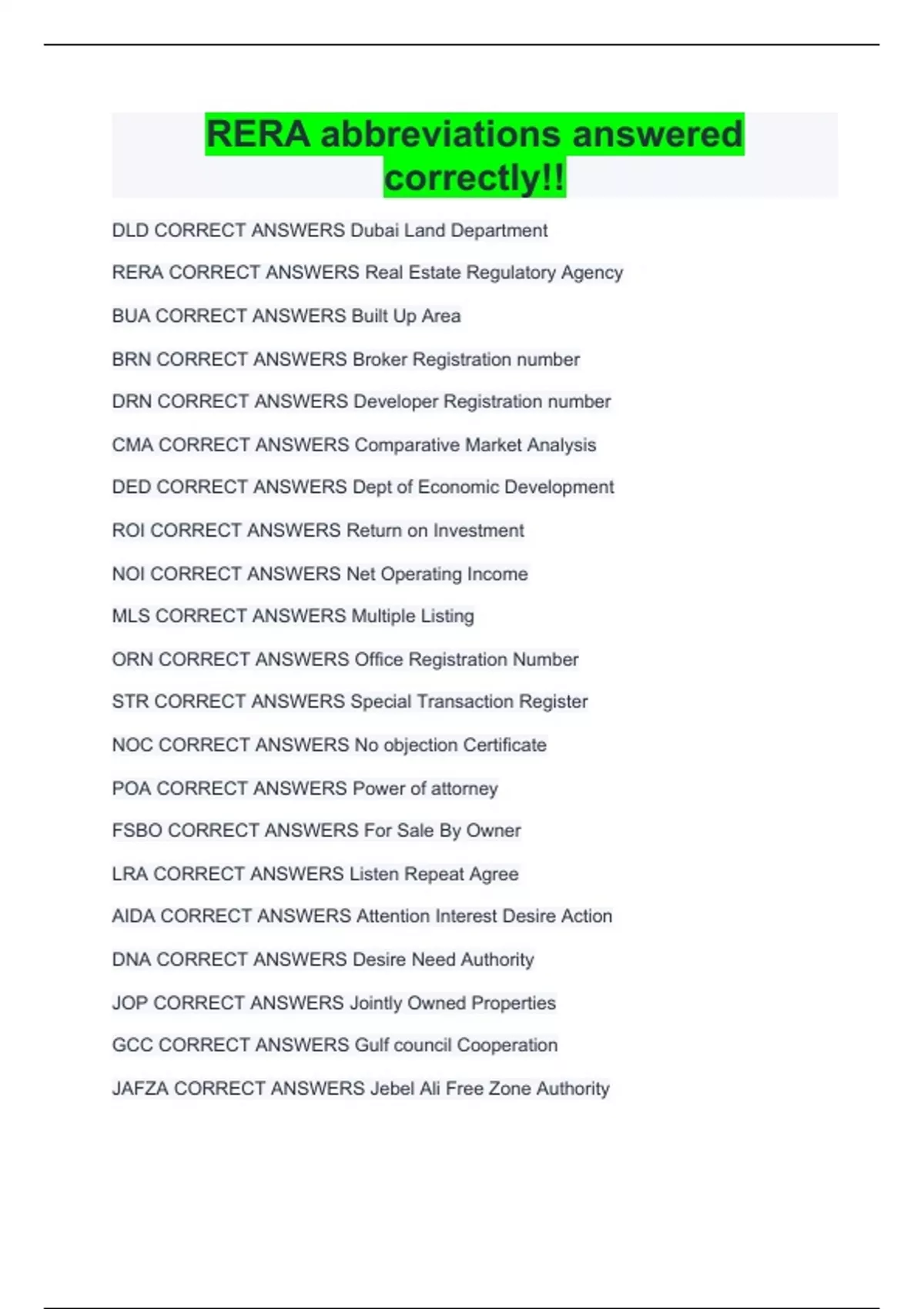 RERA abbreviations answered correctly!!

DLD CORRECT ANSWERS Dubai Land Department

RERA CORRECT ANSWERS Real Estate Regulatory Agency

BUA CORRECT ANSWERS Built Up Area

BRN CORRECT ANSWERS Broker Registration number

DRN CORRECT ANSWERS Developer Registration number

CMA CORRECT ANSWERS Comparative Market Analysis

DED CORRECT ANSWERS Dept of Economic Development

ROI CORRECT ANSWERS Return on Investment

NOI CORRECT ANSWERS Net Operating Income

MLS CORRECT ANSWERS Multiple Listing

ORN CORRECT ANSWERS Office Registration Number

STR CORRECT ANSWERS Special Transaction Register

NOC CORRECT ANSWERS No objection Certificate

POA CORRECT ANSWERS Power of attorney

FSBO CORRECT ANSWERS For Sale By Owner

LRA CORRECT ANSWERS Listen Repeat Agree

AIDA CORRECT ANSWERS Attention Interest Desire Action

DNA CORRECT ANSWERS Desire Need Authority

JOP CORRECT ANSWERS Jointly Owned Properties

GCC CORRECT ANSWERS Gulf council Cooperation

JAFZA CORRECT ANSWERS Jebel Ali Free Zone Authority